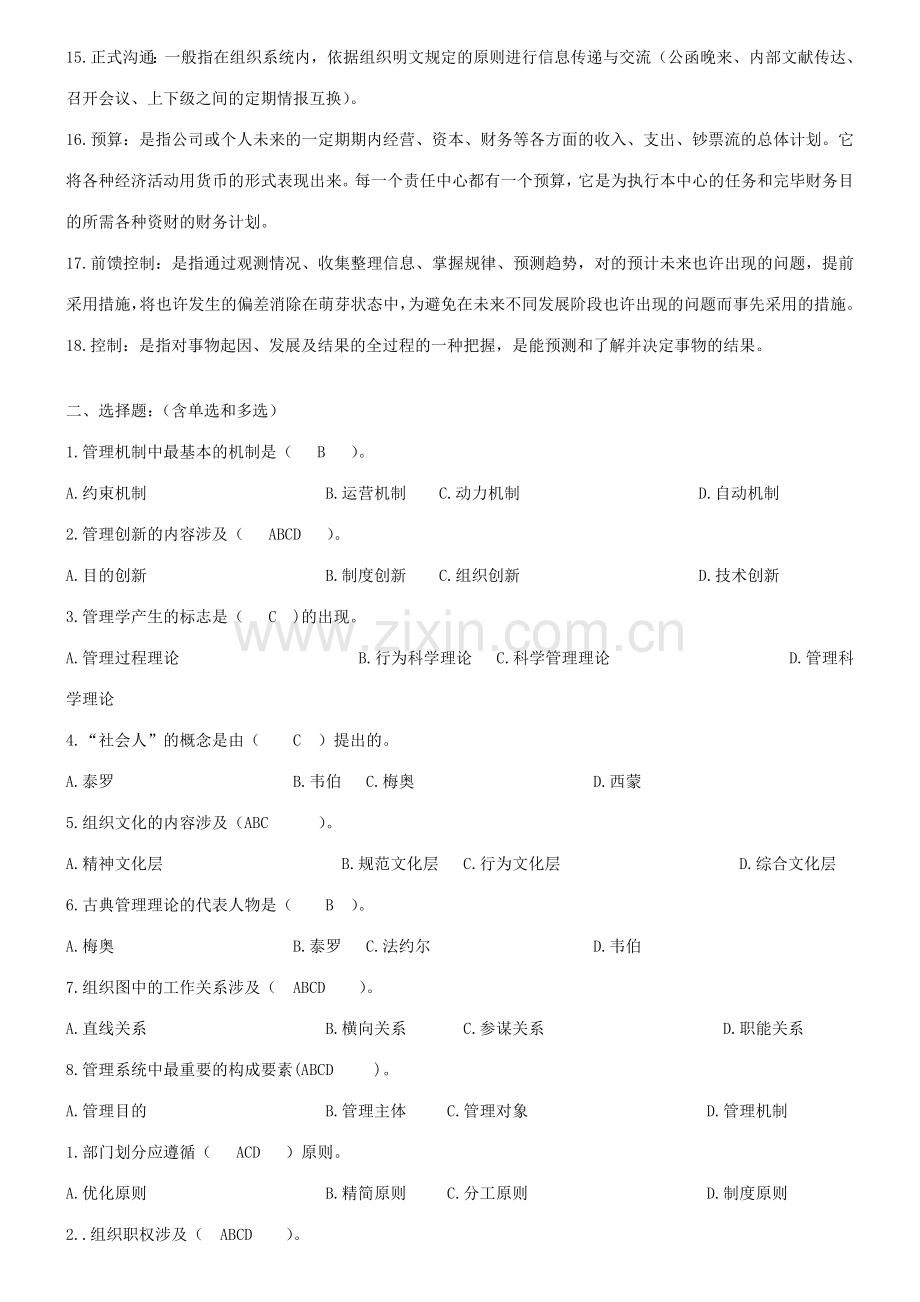 15.正式沟通：一般指在组织系统内，依据组织明文规定的原则进行信息传递与交流（公函晚来、内部文献传达、召开会议、上下级之间的定期情报互换）。

16.预算：是指公司或个人未来的一定期期内经营、资本、财务等各方面的收入、支出、钞票流的总体计划。它将各种经济活动用货币的形式表现出来。每一个责任中心都有一个预算，它是为执行本中心的任务和完毕财务目的所需各种资财的财务计划。

17.前馈控制：是指通过观测情况、收集整理信息、掌握规律、预测趋势，对的预计未来也许出现的问题，提前采用措施，将也许发生的偏差消除在萌芽状态中，为避免在未来不同发展阶段也许出现的问题而事先采用的措施。

18.控制：是指对事物起因、发展及结果的全过程的一种把握，是能预测和了解并决定事物的结果。

二、选择题：（含单选和多选）

1.管理机制中最基本的机制是（ B ）。

A.约束机制 B.运营机制 C.动力机制 D.自动机制

2.管理创新的内容涉及（ ABCD ）。

A.目的创新 B.制度创新 C.组织创新 D.技术创新

3.管理学产生的标志是（ C ）的出现。

A.管理过程理论 B.行为科学理论 C.科学管理理论 D.管理科学理论

4.“社会人”的概念是由（ C ）提出的。

A.泰罗 B.韦伯 C.梅奥 D.西蒙

5.组织文化的内容涉及（ABC ）。

A.精神文化层 B.规范文化层 C.行为文化层 D.综合文化层

6.古典管理理论的代表人物是（ B ）。

A.梅奥 B.泰罗 C.法约尔 D.韦伯

7.组织图中的工作关系涉及（ ABCD ）。

A.直线关系 B.横向关系 C.参谋关系 D.职能关系

8.管理系统中最重要的构成要素(ABCD )。

A.管理目的 B.管理主体 C.管理对象 D.管理机制

1.部门划分应遵循（ ACD ）原则。

A.优化原则 B.精简原则 C.分工原则 D.制度原则

2..组织职权涉及（ ABCD ）。

www.zixin.com.cn